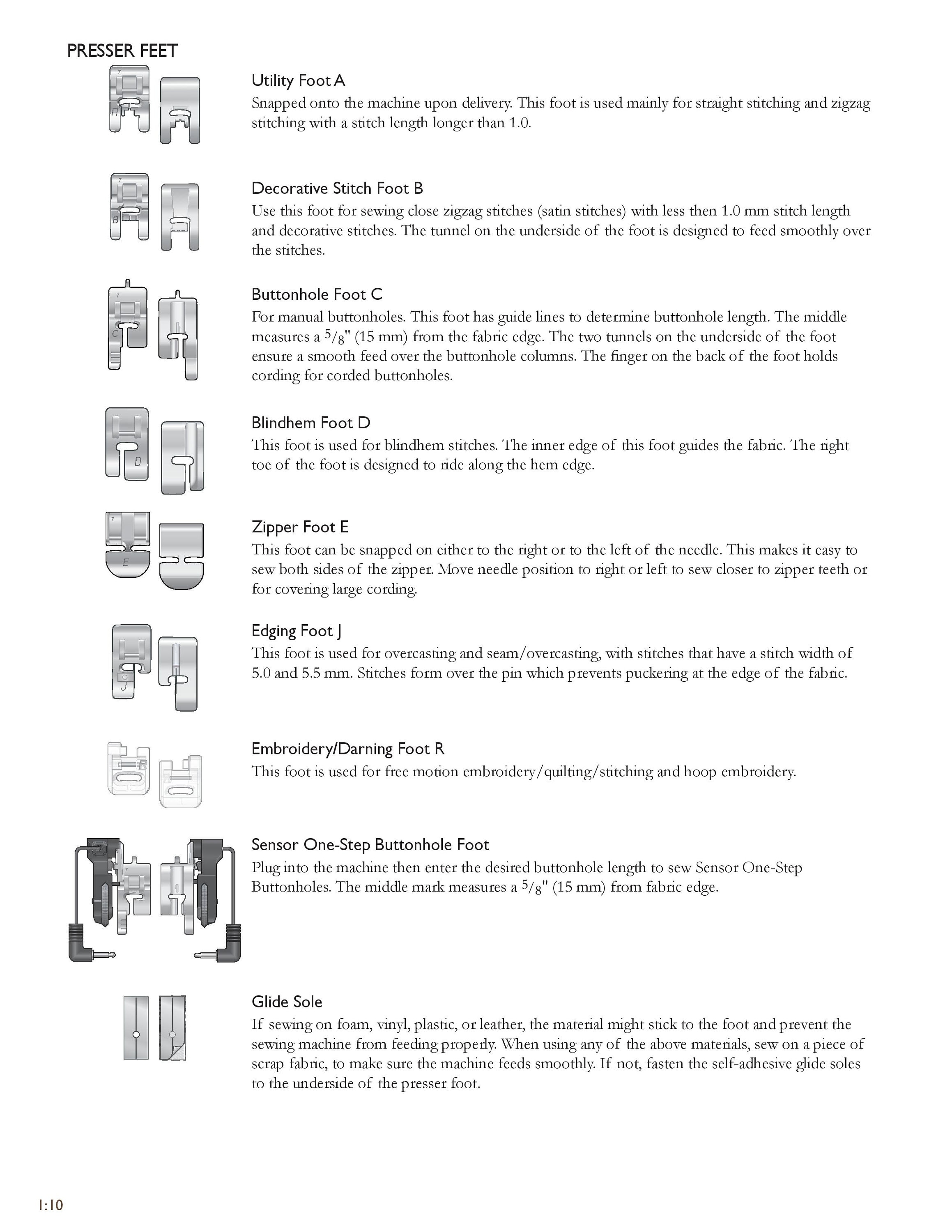 PRESSER FEET

Utility Foot A
Snapped onto the machine upon delivery. This foot is used mainly for straight stitching and zigzag stitching with a stitch length longer than 1.0.

Decorative Stitch Foot B
Use this foot for sewing close zigzag stitches (satin stitches) with less then 1.0 mm stitch length and decorative stitches. The tunnel on the underside of the foot is designed to feed smoothly over the stitches.

Buttonhole Foot C
For manual buttonholes. This foot has guide lines to determine buttonhole length. The middle measures a $^5/_8$" (15 mm) from the fabric edge. The two tunnels on the underside of the foot ensure a smooth feed over the buttonhole columns. The finger on the back of the foot holds cording for corded buttonholes.

Blindhem Foot D
This foot is used for blindhem stitches. The inner edge of this foot guides the fabric. The right toe of the foot is designed to ride along the hem edge.

Zipper Foot E
This foot can be snapped on either to the right or to the left of the needle. This makes it easy to sew both sides of the zipper. Move needle position to right or left to sew closer to zipper teeth or for covering large cording.

Edging Foot J
This foot is used for overcasting and seam/overcasting, with stitches that have a stitch width of 5.0 and 5.5 mm. Stitches form over the pin which prevents puckering at the edge of the fabric.

Embroidery/Darning Foot R
This foot is used for free motion embroidery/quilting/stitching and hoop embroidery.

Sensor One-Step Buttonhole Foot
Plug into the machine then enter the desired buttonhole length to sew Sensor One-Step Buttonholes. The middle mark measures a $^5/_8$" (15 mm) from fabric edge.

Glide Sole
If sewing on foam, vinyl, plastic, or leather, the material might stick to the foot and prevent the sewing machine from feeding properly. When using any of the above materials, sew on a piece of scrap fabric, to make sure the machine feeds smoothly. If not, fasten the self-adhesive glide soles to the underside of the presser foot.

1:10